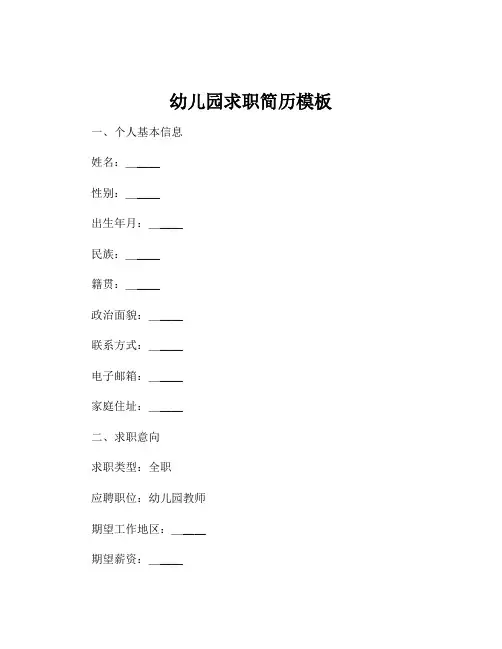 幼儿园求职简历模板

一、个人基本信息

姓名：______

性别：______

出生年月：______

民族：______

籍贯：______

政治面貌：______

联系方式：______

电子邮箱：______

家庭住址：______

二、求职意向

求职类型：全职

应聘职位：幼儿园教师

期望工作地区：______

期望薪资：______